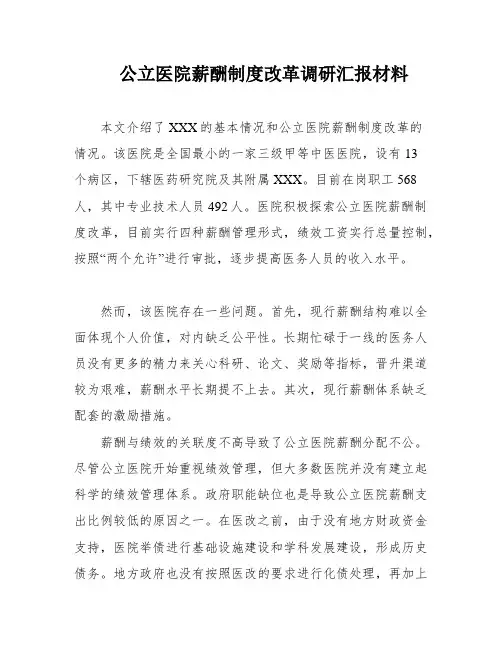 公立医院薪酬制度改革调研汇报材料

本文介绍了XXX的基本情况和公立医院薪酬制度改革的情况。该医院是全国最小的一家三级甲等中医医院，设有13个病区，下辖医药研究院及其附属XXX。目前在岗职工568人，其中专业技术人员492人。医院积极探索公立医院薪酬制度改革，目前实行四种薪酬管理形式，绩效工资实行总量控制，按照“两个允许”进行审批，逐步提高医务人员的收入水平。

然而，该医院存在一些问题。首先，现行薪酬结构难以全面体现个人价值，对内缺乏公平性。长期忙碌于一线的医务人员没有更多的精力来关心科研、论文、奖励等指标，晋升渠道较为艰难，薪酬水平长期提不上去。其次，现行薪酬体系缺乏配套的激励措施。

薪酬与绩效的关联度不高导致了公立医院薪酬分配不公。尽管公立医院开始重视绩效管理，但大多数医院并没有建立起科学的绩效管理体系。政府职能缺位也是导致公立医院薪酬支出比例较低的原因之一。在医改之前，由于没有地方财政资金支持，医院举债进行基础设施建设和学科发展建设，形成历史债务。地方政府也没有按照医改的要求进行化债处理，再加上